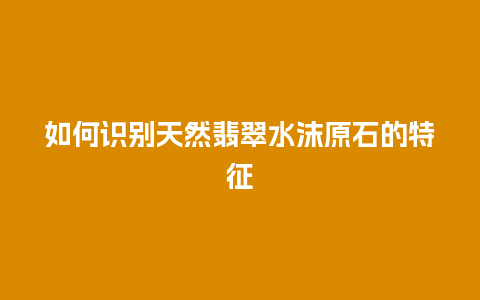 如何识别天然翡翠水沫原石的特征